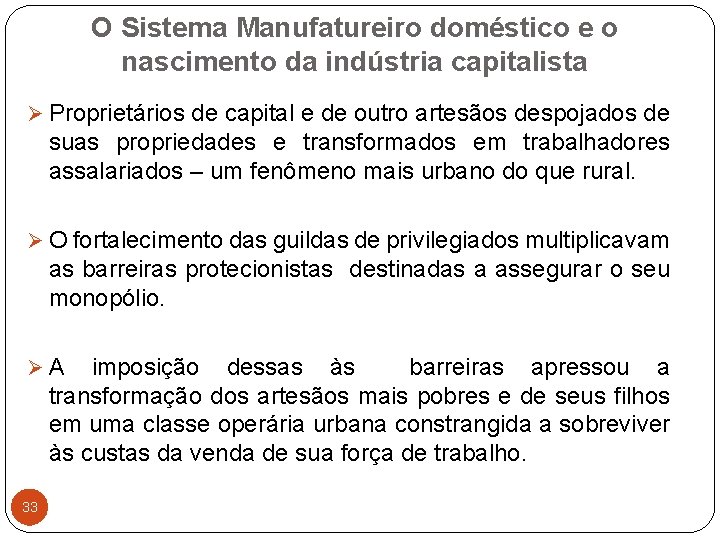 O Sistema Manufatureiro doméstico e o nascimento da indústria capitalista

➢ Proprietários de capital e de outro artesãos despojados de suas propriedades e transformados em trabalhadores assalariados – um fenômeno mais urbano do que rural.

➢ O fortalecimento das guildas de privilegiados multiplicavam as barreiras protecionistas destinadas a assegurar o seu monopólio.

➢ A imposição dessas às barreiras apressou a transformação dos artesãos mais pobres e de seus filhos em uma classe operária urbana constrangida a sobreviver às custas da venda de sua força de trabalho.

33